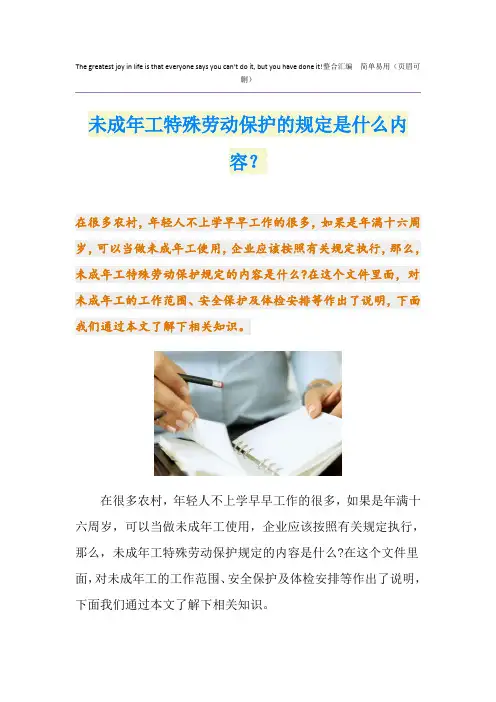 The greatest joy in life is that everyone says you can't do it, but you have done it!整合汇编 简单易用（页眉可删）

未成年工特殊劳动保护的规定是什么内容？

在很多农村，年轻人不上学早早工作的很多，如果是年满十六周岁，可以当做未成年工使用，企业应该按照有关规定执行，那么，未成年工特殊劳动保护规定的内容是什么?在这个文件里面，对未成年工的工作范围、安全保护及体检安排等作出了说明，下面我们通过本文了解下相关知识。

在很多农村，年轻人不上学早早工作的很多，如果是年满十六周岁，可以当做未成年工使用，企业应该按照有关规定执行，那么，未成年工特殊劳动保护规定的内容是什么?在这个文件里面，对未成年工的工作范围、安全保护及体检安排等作出了说明，下面我们通过本文了解下相关知识。